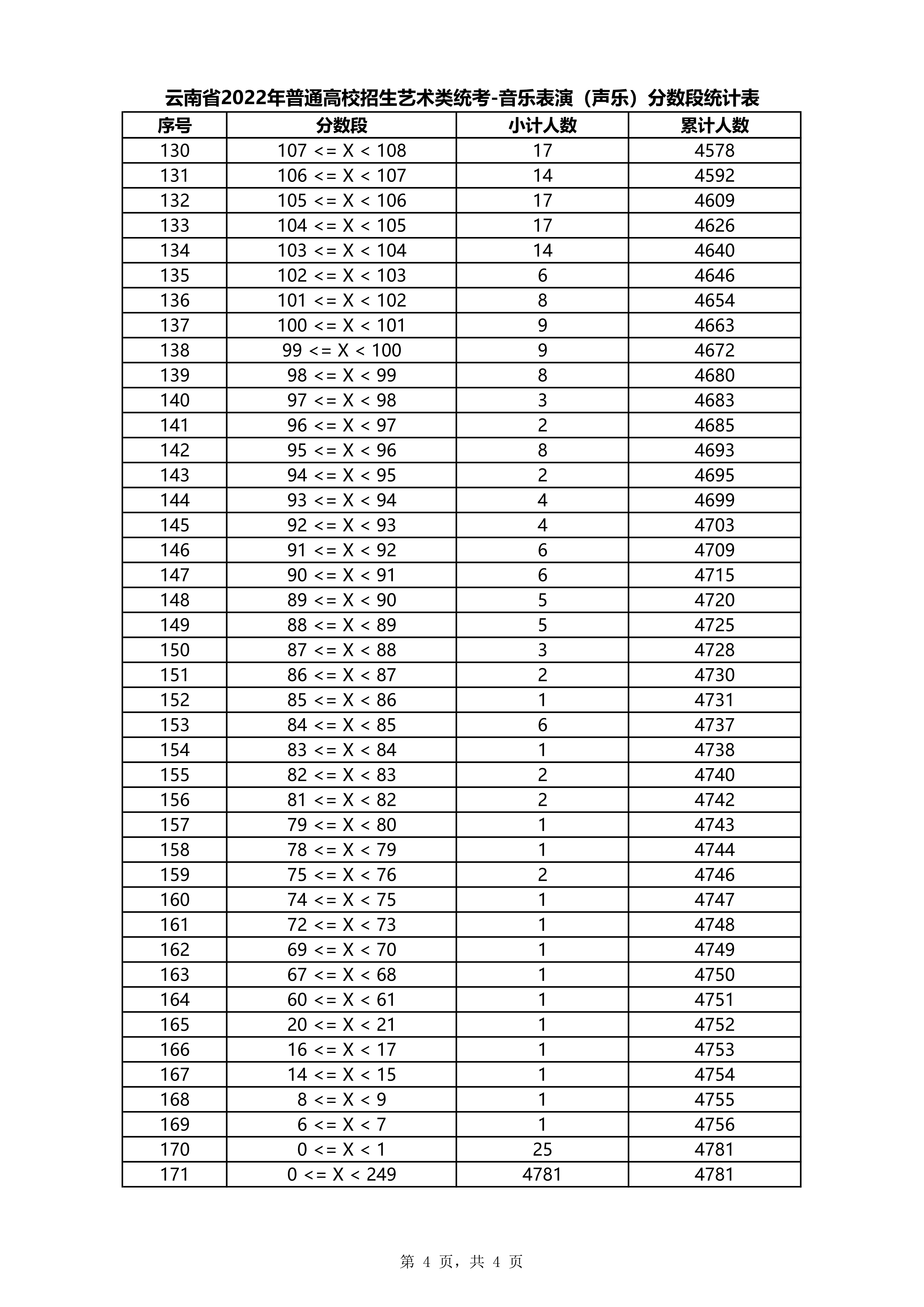 云南省2022年普通高校招生艺术类统考-音乐表演（声乐）分数段统计表

| 序号 | 分数段 | 小计人数 | 累计人数 |
|---|---|---|---|
| 130 | 107 <= X < 108 | 17 | 4578 |
| 131 | 106 <= X < 107 | 14 | 4592 |
| 132 | 105 <= X < 106 | 17 | 4609 |
| 133 | 104 <= X < 105 | 17 | 4626 |
| 134 | 103 <= X < 104 | 14 | 4640 |
| 135 | 102 <= X < 103 | 6 | 4646 |
| 136 | 101 <= X < 102 | 8 | 4654 |
| 137 | 100 <= X < 101 | 9 | 4663 |
| 138 | 99 <= X < 100 | 9 | 4672 |
| 139 | 98 <= X < 99 | 8 | 4680 |
| 140 | 97 <= X < 98 | 3 | 4683 |
| 141 | 96 <= X < 97 | 2 | 4685 |
| 142 | 95 <= X < 96 | 8 | 4693 |
| 143 | 94 <= X < 95 | 2 | 4695 |
| 144 | 93 <= X < 94 | 4 | 4699 |
| 145 | 92 <= X < 93 | 4 | 4703 |
| 146 | 91 <= X < 92 | 6 | 4709 |
| 147 | 90 <= X < 91 | 6 | 4715 |
| 148 | 89 <= X < 90 | 5 | 4720 |
| 149 | 88 <= X < 89 | 5 | 4725 |
| 150 | 87 <= X < 88 | 3 | 4728 |
| 151 | 86 <= X < 87 | 2 | 4730 |
| 152 | 85 <= X < 86 | 1 | 4731 |
| 153 | 84 <= X < 85 | 6 | 4737 |
| 154 | 83 <= X < 84 | 1 | 4738 |
| 155 | 82 <= X < 83 | 2 | 4740 |
| 156 | 81 <= X < 82 | 2 | 4742 |
| 157 | 79 <= X < 80 | 1 | 4743 |
| 158 | 78 <= X < 79 | 1 | 4744 |
| 159 | 75 <= X < 76 | 2 | 4746 |
| 160 | 74 <= X < 75 | 1 | 4747 |
| 161 | 72 <= X < 73 | 1 | 4748 |
| 162 | 69 <= X < 70 | 1 | 4749 |
| 163 | 67 <= X < 68 | 1 | 4750 |
| 164 | 60 <= X < 61 | 1 | 4751 |
| 165 | 20 <= X < 21 | 1 | 4752 |
| 166 | 16 <= X < 17 | 1 | 4753 |
| 167 | 14 <= X < 15 | 1 | 4754 |
| 168 | 8 <= X < 9 | 1 | 4755 |
| 169 | 6 <= X < 7 | 1 | 4756 |
| 170 | 0 <= X < 1 | 25 | 4781 |
| 171 | 0 <= X < 249 | 4781 | 4781 |

第 4 页，共 4 页